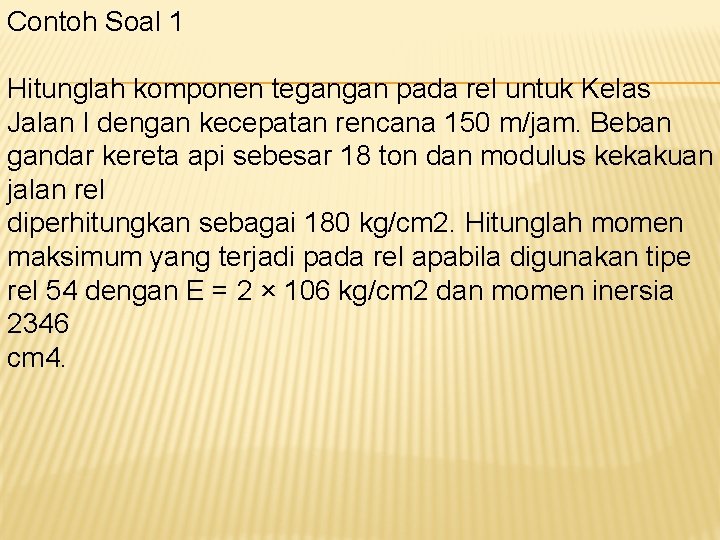 Contoh Soal 1

Hitunglah komponen tegangan pada rel untuk Kelas Jalan I dengan kecepatan rencana 150 m/jam. Beban gandar kereta api sebesar 18 ton dan modulus kekakuan jalan rel
diperhitungkan sebagai 180 kg/cm2. Hitunglah momen maksimum yang terjadi pada rel apabila digunakan tipe rel 54 dengan E = 2 × 106 kg/cm2 dan momen inersia 2346
cm4.